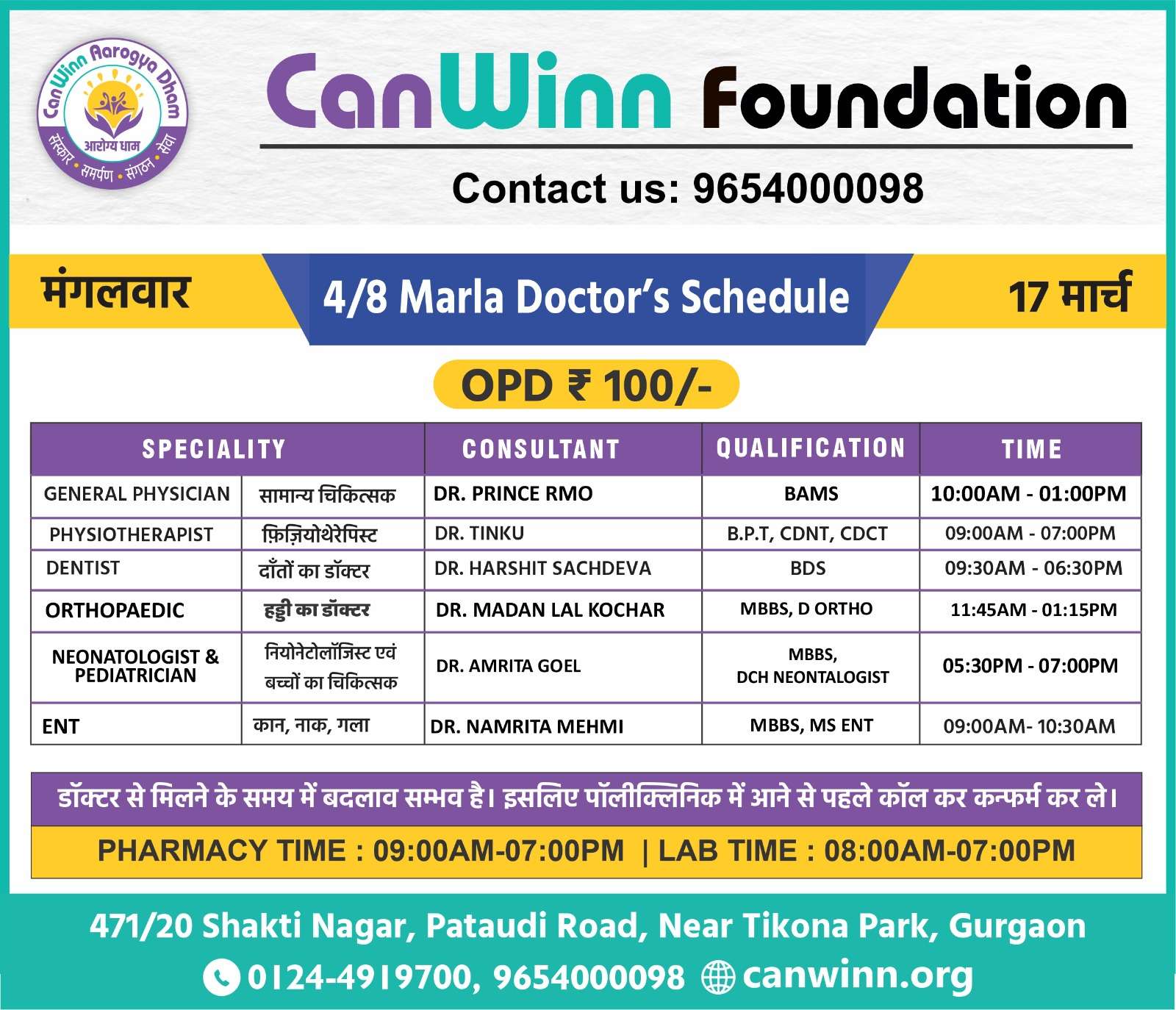 CanWinn Aarogya Dham
आरोग्य धाम
संस्कार • समर्पण • संगठन • सेवा

CanWinn Foundation

Contact us: 9654000098

मंगलवार

4/8 Marla Doctor's Schedule

17 मार्च

OPD ₹ 100/-

| SPECIALITY | | CONSULTANT | QUALIFICATION | TIME |
|---|---|---|---|---|
| GENERAL PHYSICIAN | सामान्य चिकित्सक | DR. PRINCE RMO | BAMS | 10:00AM - 01:00PM |
| PHYSIOTHERAPIST | फ़िज़ियोथेरेपिस्ट | DR. TINKU | B.P.T, CDNT, CDCT | 09:00AM - 07:00PM |
| DENTIST | दाँतों का डॉक्टर | DR. HARSHIT SACHDEVA | BDS | 09:30AM - 06:30PM |
| ORTHOPAEDIC | हड्डी का डॉक्टर | DR. MADAN LAL KOCHAR | MBBS, D ORTHO | 11:45AM - 01:15PM |
| NEONATOLOGIST & PEDIATRICIAN | नियोनेटोलॉजिस्ट एवं बच्चों का चिकित्सक | DR. AMRITA GOEL | MBBS, DCH NEONTALOGIST | 05:30PM - 07:00PM |
| ENT | कान, नाक, गला | DR. NAMRITA MEHMI | MBBS, MS ENT | 09:00AM- 10:30AM |

डॉक्टर से मिलने के समय में बदलाव सम्भव है। इसलिए पॉलीक्लिनिक में आने से पहले कॉल कर कन्फर्म कर ले।

PHARMACY TIME : 09:00AM-07:00PM | LAB TIME : 08:00AM-07:00PM

471/20 Shakti Nagar, Pataudi Road, Near Tikona Park, Gurgaon

0124-4919700, 9654000098 canwinn.org